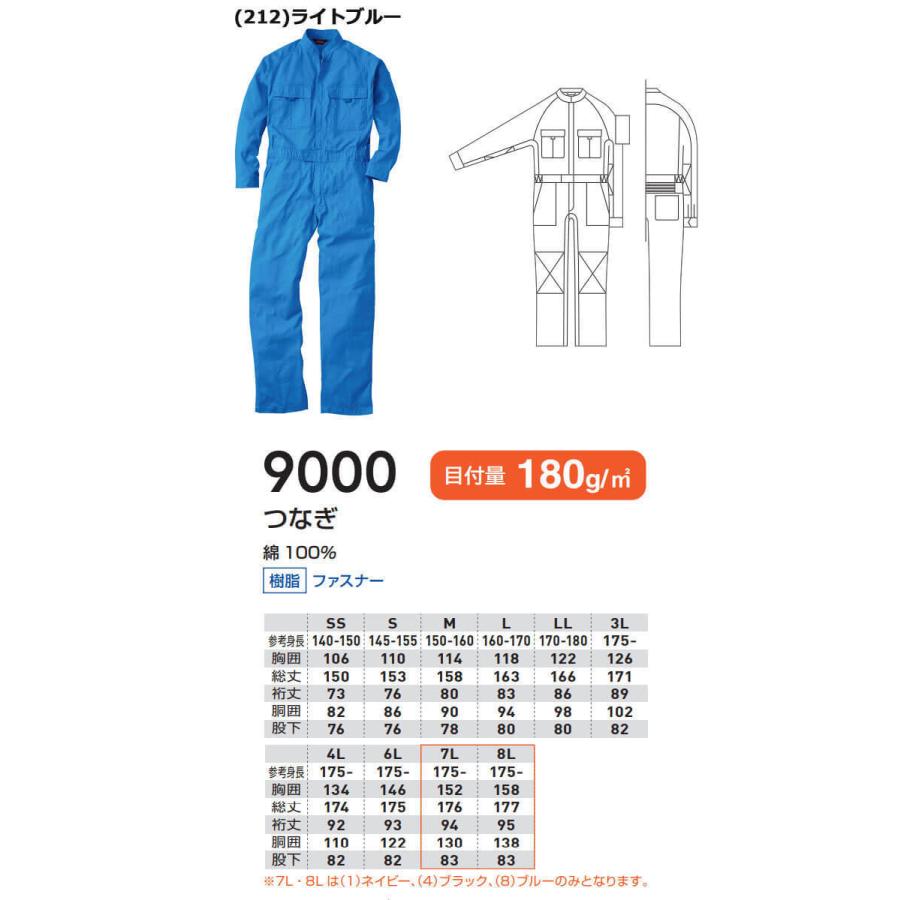 (212)ライトブルー

9000

目付量 180g/㎡

つなぎ

綿 100%

樹脂 ファスナー

|  | SS | S | M | L | LL | 3L |
|---|---|---|---|---|---|---|
| 参考身長 | 140-150 | 145-155 | 150-160 | 160-170 | 170-180 | 175- |
| 胸囲 | 106 | 110 | 114 | 118 | 122 | 126 |
| 総丈 | 150 | 153 | 158 | 163 | 166 | 171 |
| 裄丈 | 73 | 76 | 80 | 83 | 86 | 89 |
| 胴囲 | 82 | 86 | 90 | 94 | 98 | 102 |
| 股下 | 76 | 76 | 78 | 80 | 80 | 82 |

|  | 4L | 6L | 7L | 8L |
|---|---|---|---|---|
| 参考身長 | 175- | 175- | 175- | 175- |
| 胸囲 | 134 | 146 | 152 | 158 |
| 総丈 | 174 | 175 | 176 | 177 |
| 裄丈 | 92 | 93 | 94 | 95 |
| 胴囲 | 110 | 122 | 130 | 138 |
| 股下 | 82 | 82 | 83 | 83 |

※7L・8Lは(1)ネイビー、(4)ブラック、(8)ブルーのみとなります。